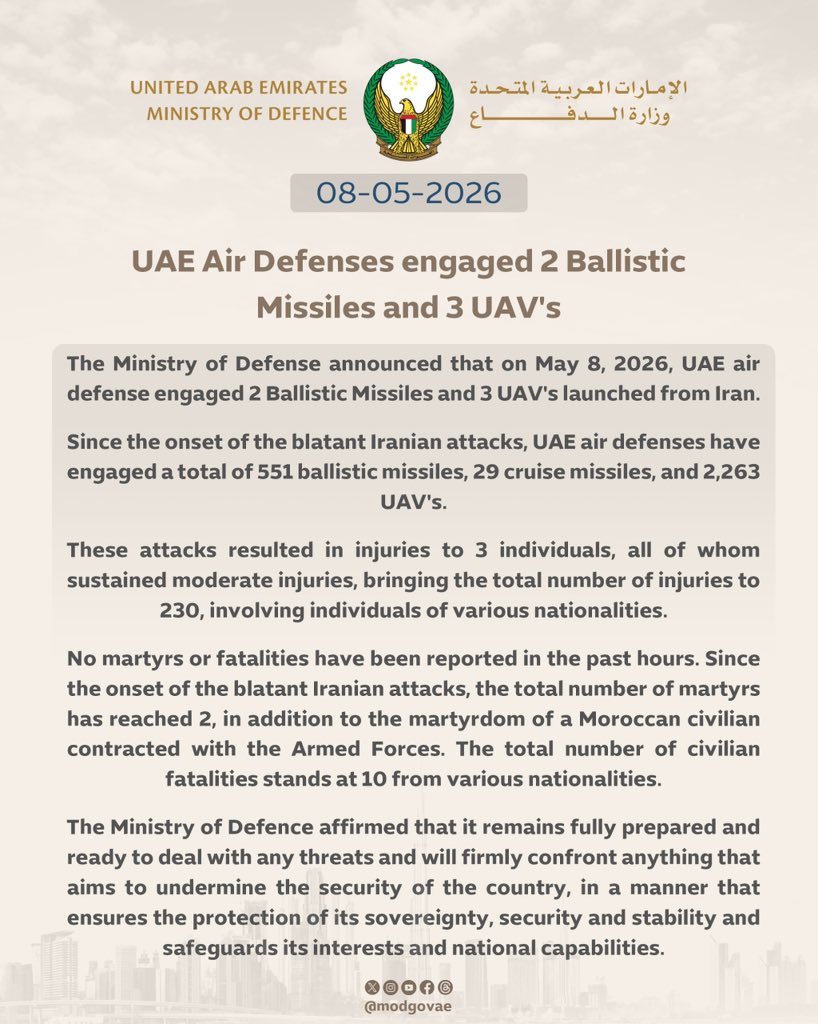 UNITED ARAB EMIRATES
MINISTRY OF DEFENCE

الإمارات العربية المتحدة
وزارة الدفاع

08-05-2026

UAE Air Defenses engaged 2 Ballistic Missiles and 3 UAV's

The Ministry of Defense announced that on May 8, 2026, UAE air defense engaged 2 Ballistic Missiles and 3 UAV's launched from Iran.

Since the onset of the blatant Iranian attacks, UAE air defenses have engaged a total of 551 ballistic missiles, 29 cruise missiles, and 2,263 UAV's.

These attacks resulted in injuries to 3 individuals, all of whom sustained moderate injuries, bringing the total number of injuries to 230, involving individuals of various nationalities.

No martyrs or fatalities have been reported in the past hours. Since the onset of the blatant Iranian attacks, the total number of martyrs has reached 2, in addition to the martyrdom of a Moroccan civilian contracted with the Armed Forces. The total number of civilian fatalities stands at 10 from various nationalities.

The Ministry of Defence affirmed that it remains fully prepared and ready to deal with any threats and will firmly confront anything that aims to undermine the security of the country, in a manner that ensures the protection of its sovereignty, security and stability and safeguards its interests and national capabilities.

@modgovae